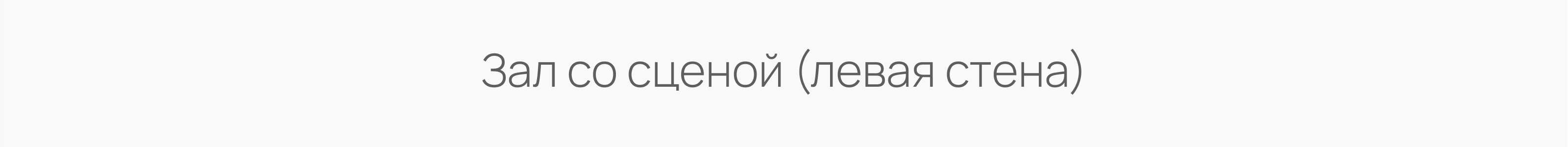 Зал со сценой (левая стена)